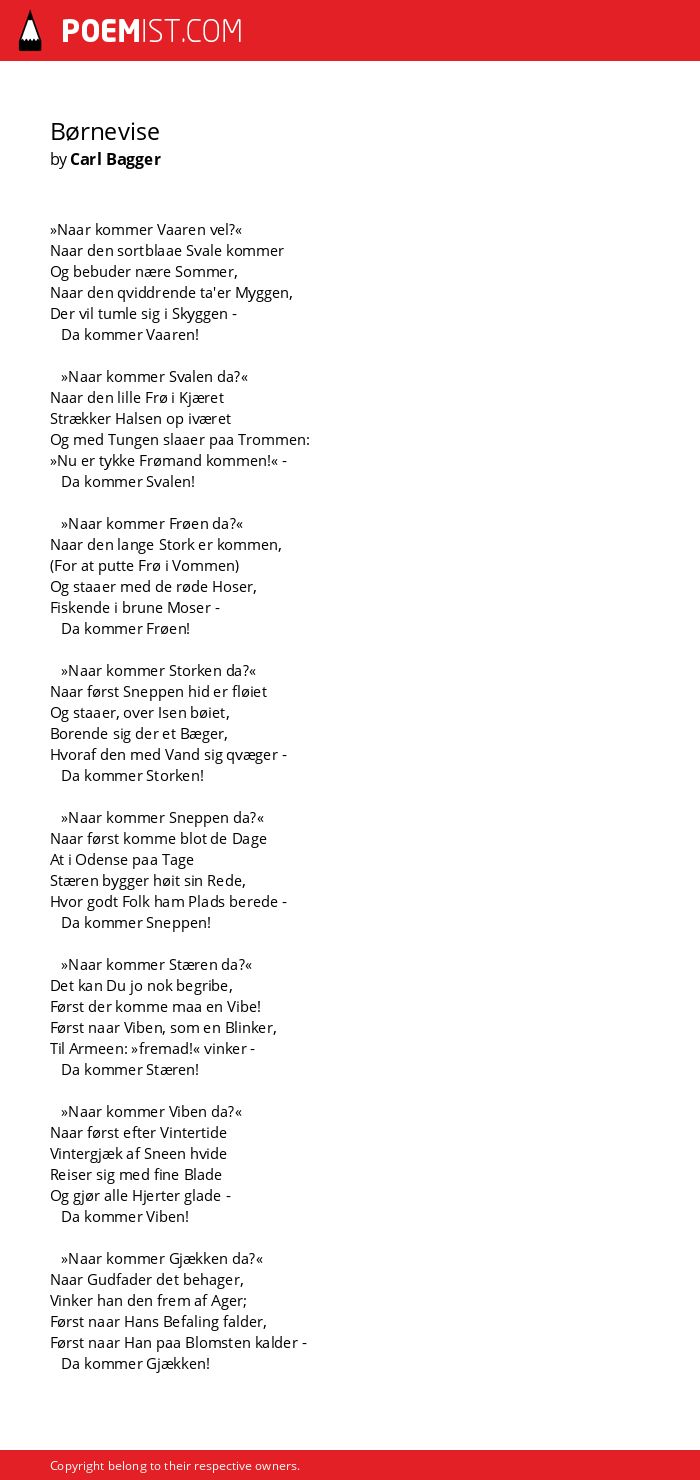 POEMIST.COM

Børnevise
by Carl Bagger

»Naar kommer Vaaren vel?«
Naar den sortblaae Svale kommer
Og bebuder nære Sommer,
Naar den qviddrende ta'er Myggen,
Der vil tumle sig i Skyggen -
Da kommer Vaaren!

»Naar kommer Svalen da?«
Naar den lille Frø i Kjæret
Strækker Halsen op iværet
Og med Tungen slaaer paa Trommen:
»Nu er tykke Frømand kommen!« -
Da kommer Svalen!

»Naar kommer Frøen da?«
Naar den lange Stork er kommen,
(For at putte Frø i Vommen)
Og staaer med de røde Hoser,
Fiskende i brune Moser -
Da kommer Frøen!

»Naar kommer Storken da?«
Naar først Sneppen hid er fløiet
Og staaer, over Isen bøiet,
Borende sig der et Bæger,
Hvoraf den med Vand sig qvæger -
Da kommer Storken!

»Naar kommer Sneppen da?«
Naar først komme blot de Dage
At i Odense paa Tage
Stæren bygger høit sin Rede,
Hvor godt Folk ham Plads berede -
Da kommer Sneppen!

»Naar kommer Stæren da?«
Det kan Du jo nok begribe,
Først der komme maa en Vibe!
Først naar Viben, som en Blinker,
Til Armeen: »fremad!« vinker -
Da kommer Stæren!

»Naar kommer Viben da?«
Naar først efter Vintertide
Vintergjæk af Sneen hvide
Reiser sig med fine Blade
Og gjør alle Hjerter glade -
Da kommer Viben!

»Naar kommer Gjækken da?«
Naar Gudfader det behager,
Vinker han den frem af Ager;
Først naar Hans Befaling falder,
Først naar Han paa Blomsten kalder -
Da kommer Gjækken!

Copyright belong to their respective owners.